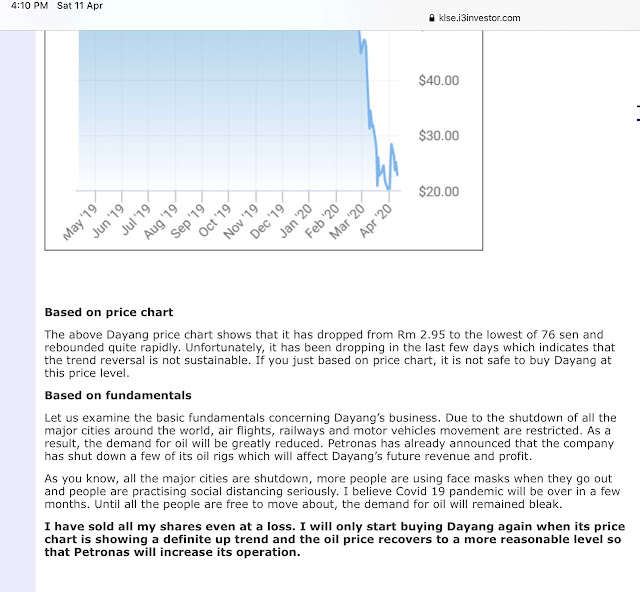 4:10 PM Sat 11 Apr

klse.i3investor.com

$40.00

$30.00

$20.00

May '19 Jun '19 Jul '19 Aug '19 Sep '19 Oct '19 Nov '19 Dec '19 Jan '20 Feb '20 Mar '20 Apr '20

**Based on price chart**

The above Dayang price chart shows that it has dropped from Rm 2.95 to the lowest of 76 sen and rebounded quite rapidly. Unfortunately, it has been dropping in the last few days which indicates that the trend reversal is not sustainable. If you just based on price chart, it is not safe to buy Dayang at this price level.

**Based on fundamentals**

Let us examine the basic fundamentals concerning Dayang's business. Due to the shutdown of all the major cities around the world, air flights, railways and motor vehicles movement are restricted. As a result, the demand for oil will be greatly reduced. Petronas has already announced that the company has shut down a few of its oil rigs which will affect Dayang's future revenue and profit.

As you know, all the major cities are shutdown, more people are using face masks when they go out and people are practising social distancing seriously. I believe Covid 19 pandemic will be over in a few months. Until all the people are free to move about, the demand for oil will remained bleak.

**I have sold all my shares even at a loss. I will only start buying Dayang again when its price chart is showing a definite up trend and the oil price recovers to a more reasonable level so that Petronas will increase its operation.**